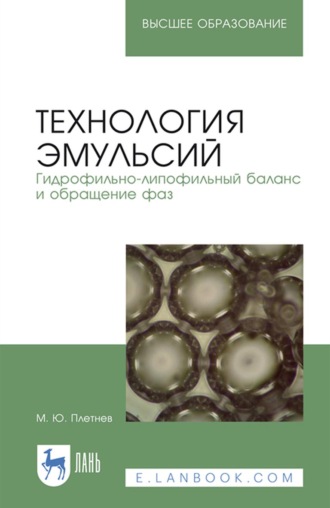 ВЫСШЕЕ ОБРАЗОВАНИЕ

ТЕХНОЛОГИЯ ЭМУЛЬСИЙ

Гидрофильно-липофильный баланс и обращение фаз

М. Ю. Плетнев

ЛАНЬ

E.LANBOOK.COM